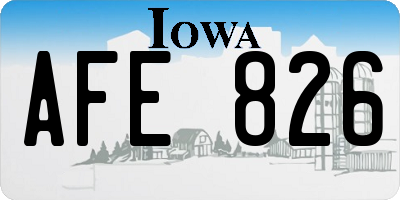 IOWA

AFE 826